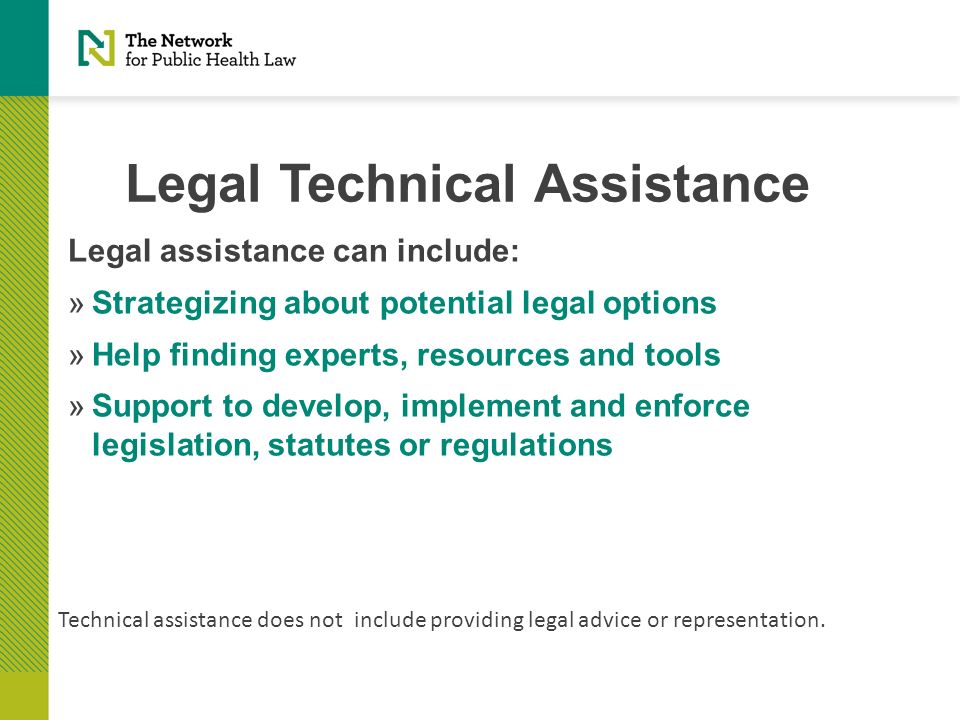 The Network
for Public Health Law

Legal Technical Assistance

Legal assistance can include:

» Strategizing about potential legal options

» Help finding experts, resources and tools

» Support to develop, implement and enforce legislation, statutes or regulations

Technical assistance does not include providing legal advice or representation.